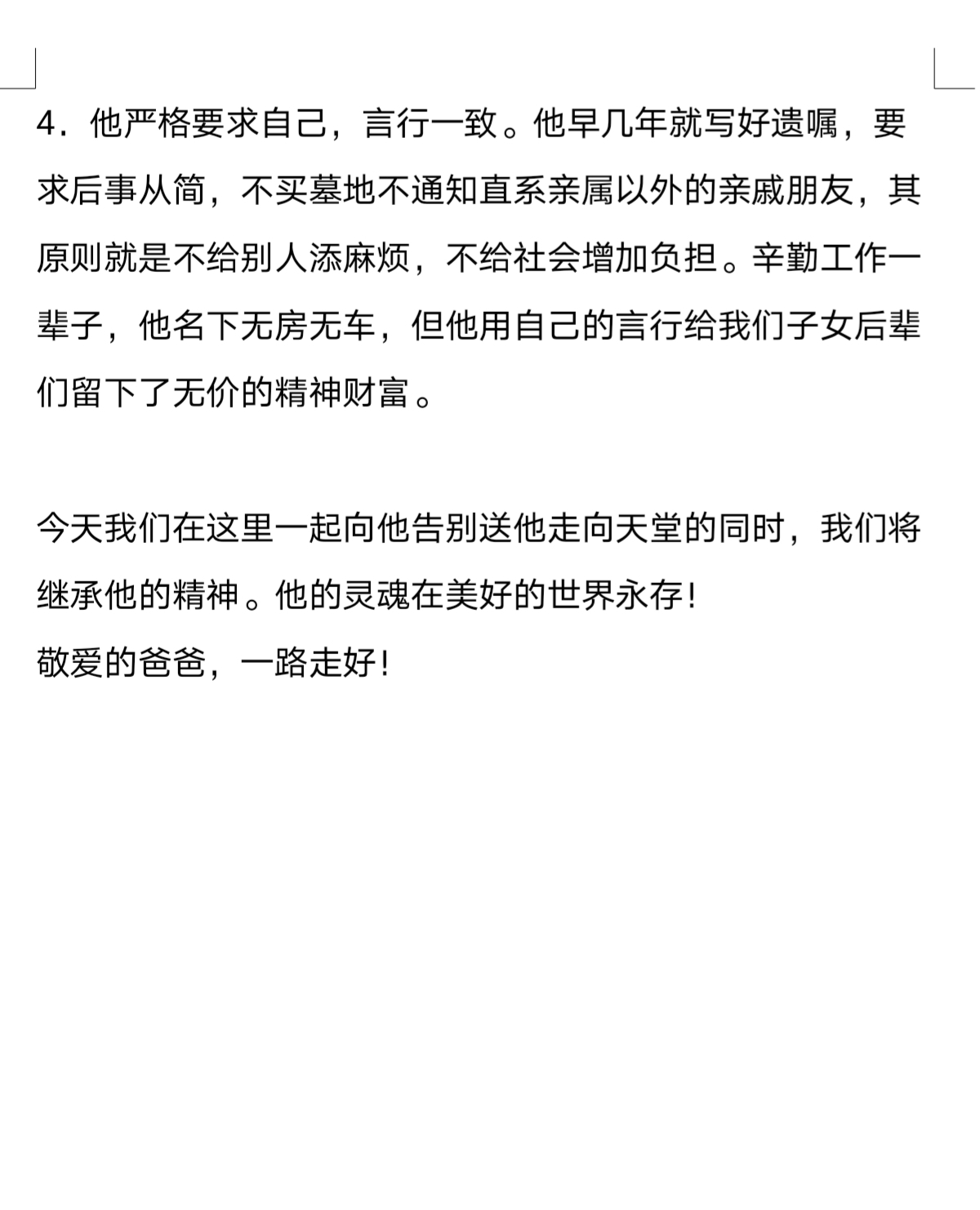 4．他严格要求自己，言行一致。他早几年就写好遗嘱，要求后事从简，不买墓地不通知直系亲属以外的亲戚朋友，其原则就是不给别人添麻烦，不给社会增加负担。辛勤工作一辈子，他名下无房无车，但他用自己的言行给我们子女后辈们留下了无价的精神财富。

今天我们在这里一起向他告别送他走向天堂的同时，我们将继承他的精神。他的灵魂在美好的世界永存！
敬爱的爸爸，一路走好！